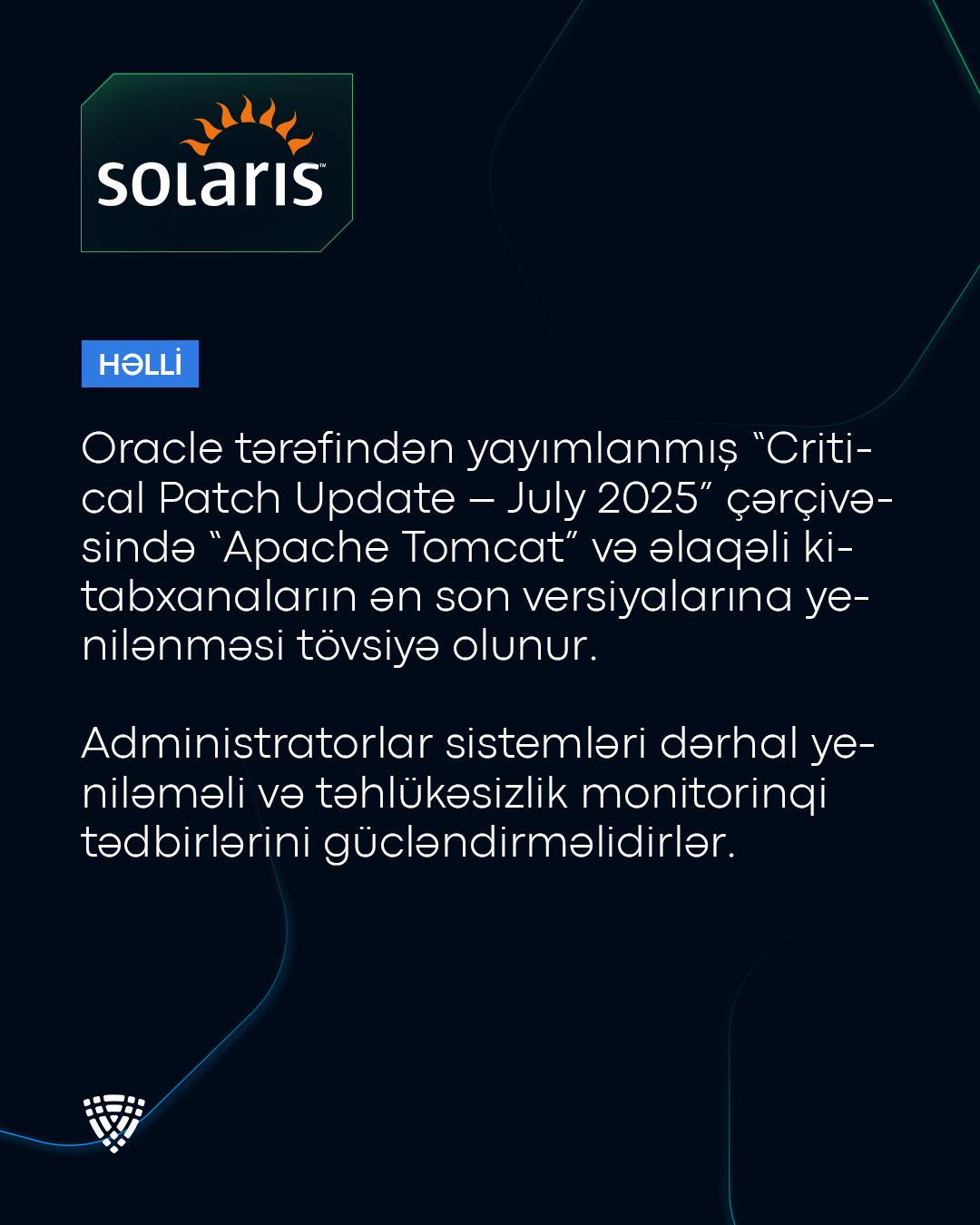 solaris™

HƏLLİ

Oracle tərəfindən yayımlanmış “Critical Patch Update – July 2025” çərçivəsində “Apache Tomcat” və əlaqəli kitabxanaların ən son versiyalarına yenilənməsi tövsiyə olunur.

Administratorlar sistemləri dərhal yeniləməli və təhlükəsizlik monitorinqi tədbirlərini gücləndirməlidirlər.